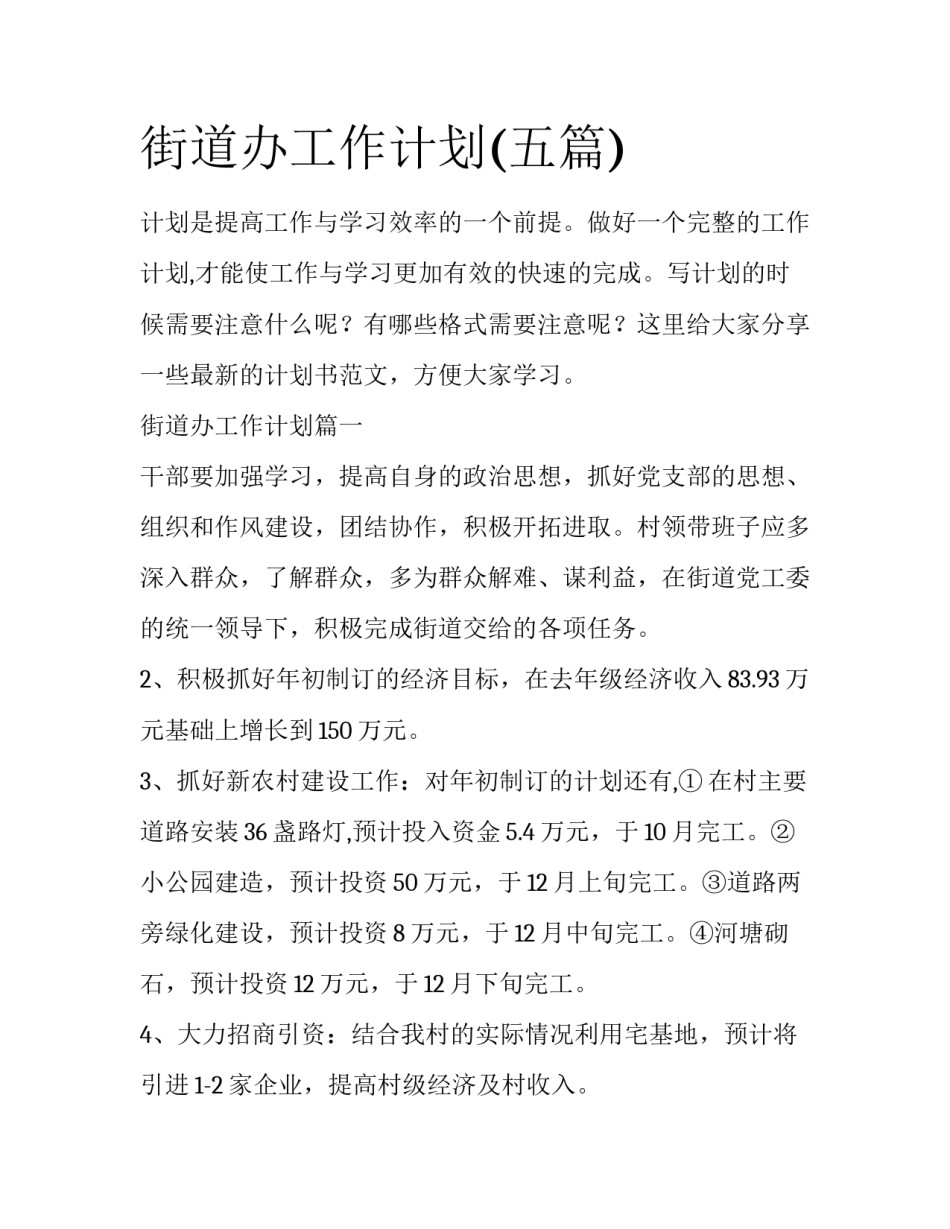 街道办工作计划(五篇)

计划是提高工作与学习效率的一个前提。做好一个完整的工作计划,才能使工作与学习更加有效的快速的完成。写计划的时候需要注意什么呢？有哪些格式需要注意呢？这里给大家分享一些最新的计划书范文，方便大家学习。

街道办工作计划篇一

干部要加强学习，提高自身的政治思想，抓好党支部的思想、组织和作风建设，团结协作，积极开拓进取。村领带班子应多深入群众，了解群众，多为群众解难、谋利益，在街道党工委的统一领导下，积极完成街道交给的各项任务。

2、积极抓好年初制订的经济目标，在去年级经济收入83.93万元基础上增长到150万元。

3、抓好新农村建设工作：对年初制订的计划还有,①在村主要道路安装36盏路灯,预计投入资金5.4万元，于10月完工。②小公园建造，预计投资50万元，于12月上旬完工。③道路两旁绿化建设，预计投资8万元，于12月中旬完工。④河塘砌石，预计投资12万元，于12月下旬完工。

4、大力招商引资：结合我村的实际情况利用宅基地，预计将引进1-2家企业，提高村级经济及村收入。